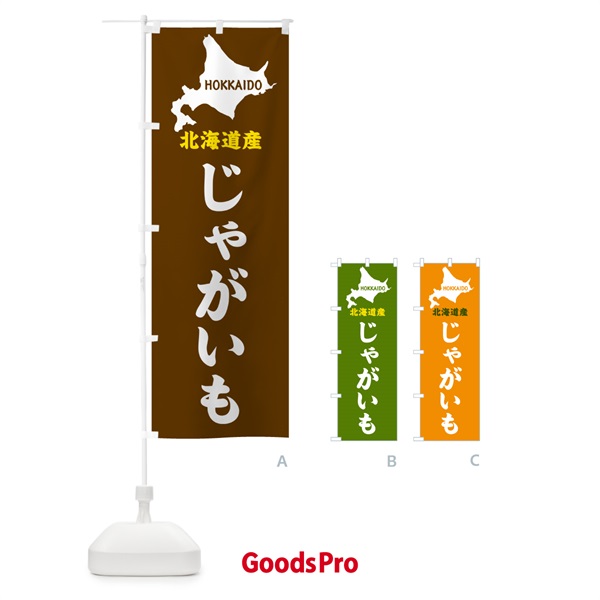 HOKKAIDO
北海道産
じゃがいも

A

HOKKAIDO
北海道産
じゃがいも

B

HOKKAIDO
北海道産
じゃがいも

C

GoodsPro